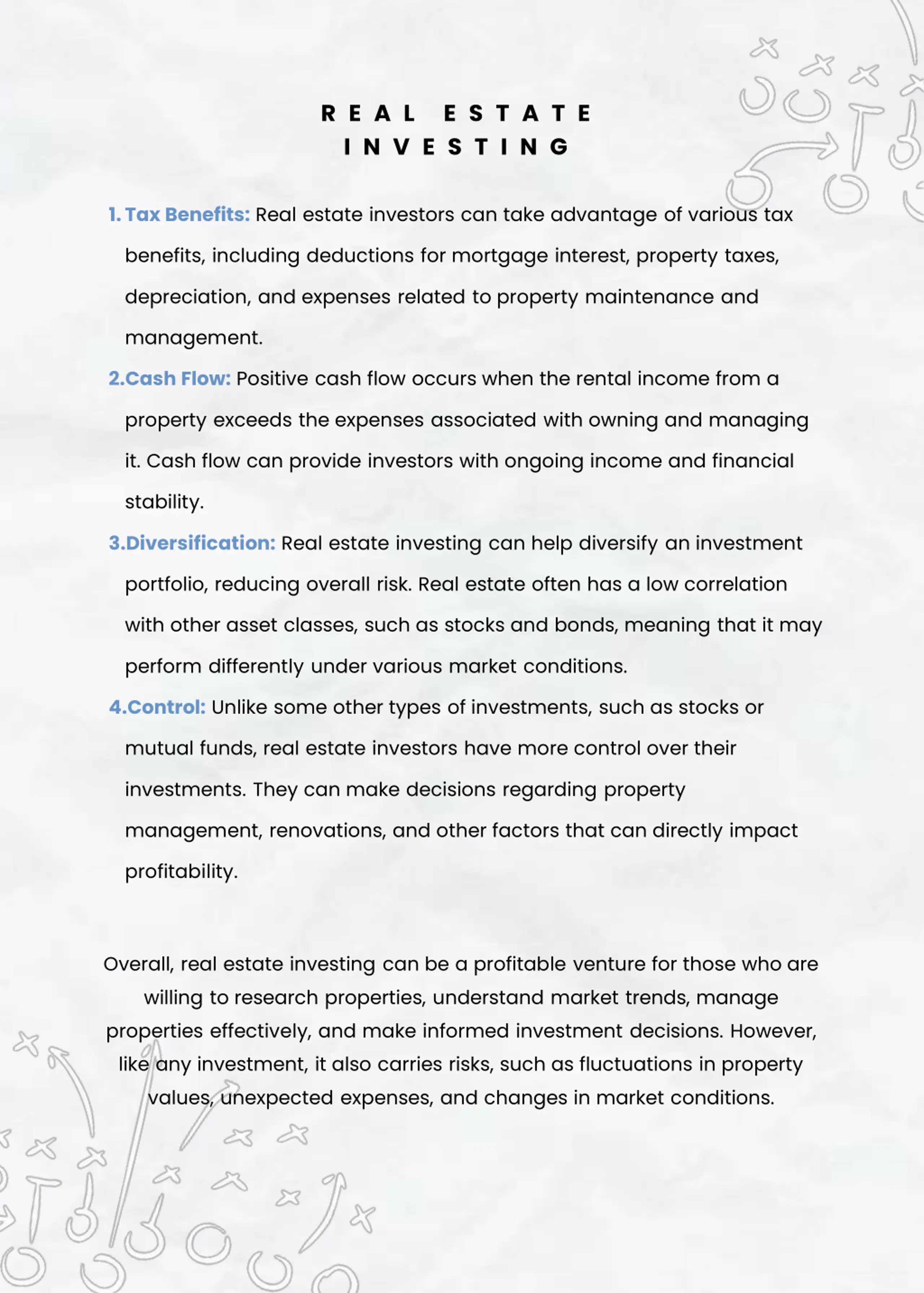 REAL ESTATE INVESTING

1. Tax Benefits: Real estate investors can take advantage of various tax benefits, including deductions for mortgage interest, property taxes, depreciation, and expenses related to property maintenance and management.

2.Cash Flow: Positive cash flow occurs when the rental income from a property exceeds the expenses associated with owning and managing it. Cash flow can provide investors with ongoing income and financial stability.

3.Diversification: Real estate investing can help diversify an investment portfolio, reducing overall risk. Real estate often has a low correlation with other asset classes, such as stocks and bonds, meaning that it may perform differently under various market conditions.

4.Control: Unlike some other types of investments, such as stocks or mutual funds, real estate investors have more control over their investments. They can make decisions regarding property management, renovations, and other factors that can directly impact profitability.

Overall, real estate investing can be a profitable venture for those who are willing to research properties, understand market trends, manage properties effectively, and make informed investment decisions. However, like any investment, it also carries risks, such as fluctuations in property values, unexpected expenses, and changes in market conditions.